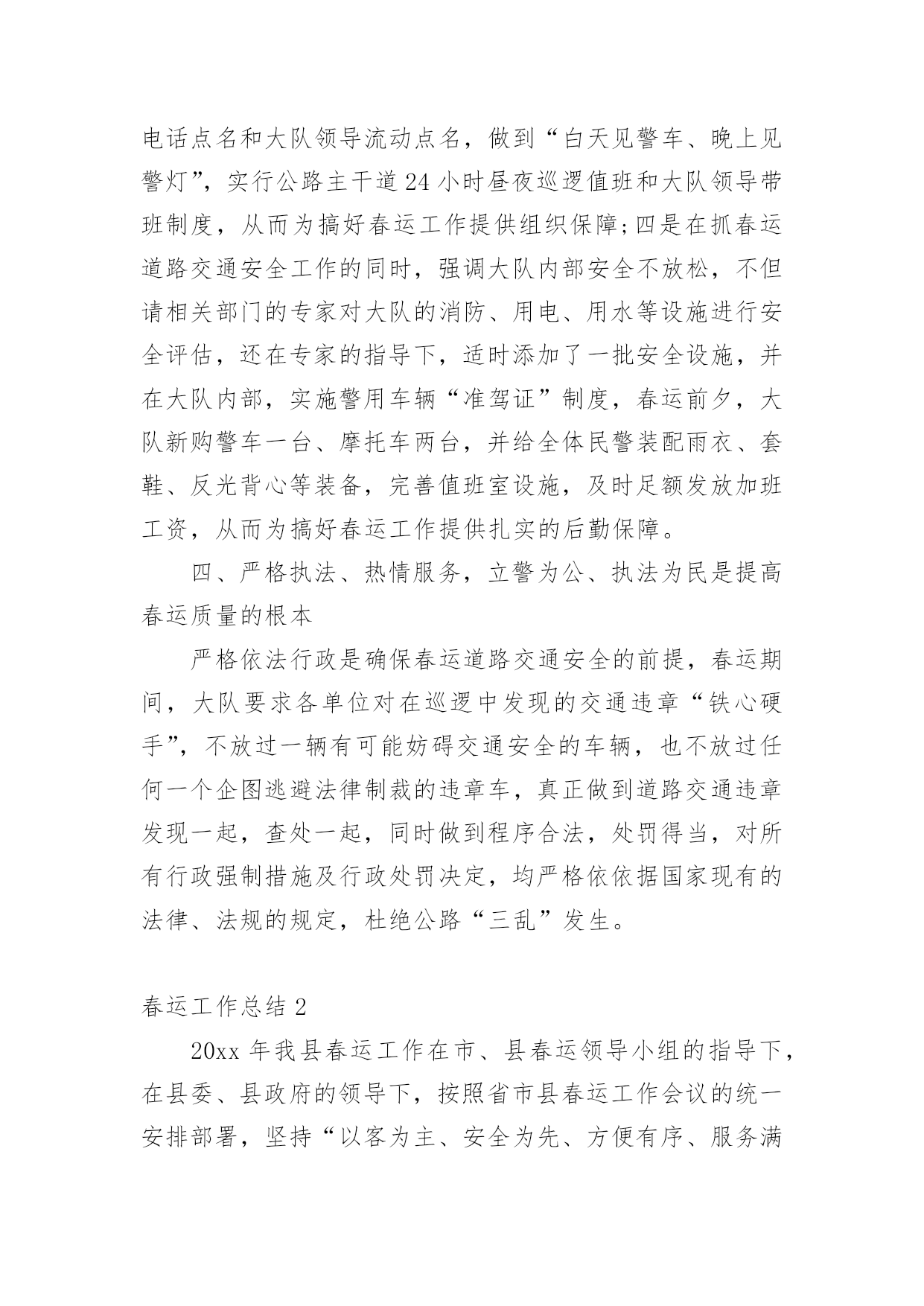 电话点名和大队领导流动点名，做到“白天见警车、晚上见警灯”，实行公路主干道24小时昼夜巡逻值班和大队领导带班制度，从而为搞好春运工作提供组织保障;四是在抓春运道路交通安全工作的同时，强调大队内部安全不放松，不但请相关部门的专家对大队的消防、用电、用水等设施进行安全评估，还在专家的指导下，适时添加了一批安全设施，并在大队内部，实施警用车辆“准驾证”制度，春运前夕，大队新购警车一台、摩托车两台，并给全体民警装配雨衣、套鞋、反光背心等装备，完善值班室设施，及时足额发放加班工资，从而为搞好春运工作提供扎实的后勤保障。

四、严格执法、热情服务，立警为公、执法为民是提高春运质量的根本

严格依法行政是确保春运道路交通安全的前提，春运期间，大队要求各单位对在巡逻中发现的交通违章“铁心硬手”，不放过一辆有可能妨碍交通安全的车辆，也不放过任何一个企图逃避法律制裁的违章车，真正做到道路交通违章发现一起，查处一起，同时做到程序合法，处罚得当，对所有行政强制措施及行政处罚决定，均严格依依据国家现有的法律、法规的规定，杜绝公路“三乱”发生。

春运工作总结2

20xx年我县春运工作在市、县春运领导小组的指导下，在县委、县政府的领导下，按照省市县春运工作会议的统一安排部署，坚持“以客为主、安全为先、方便有序、服务满